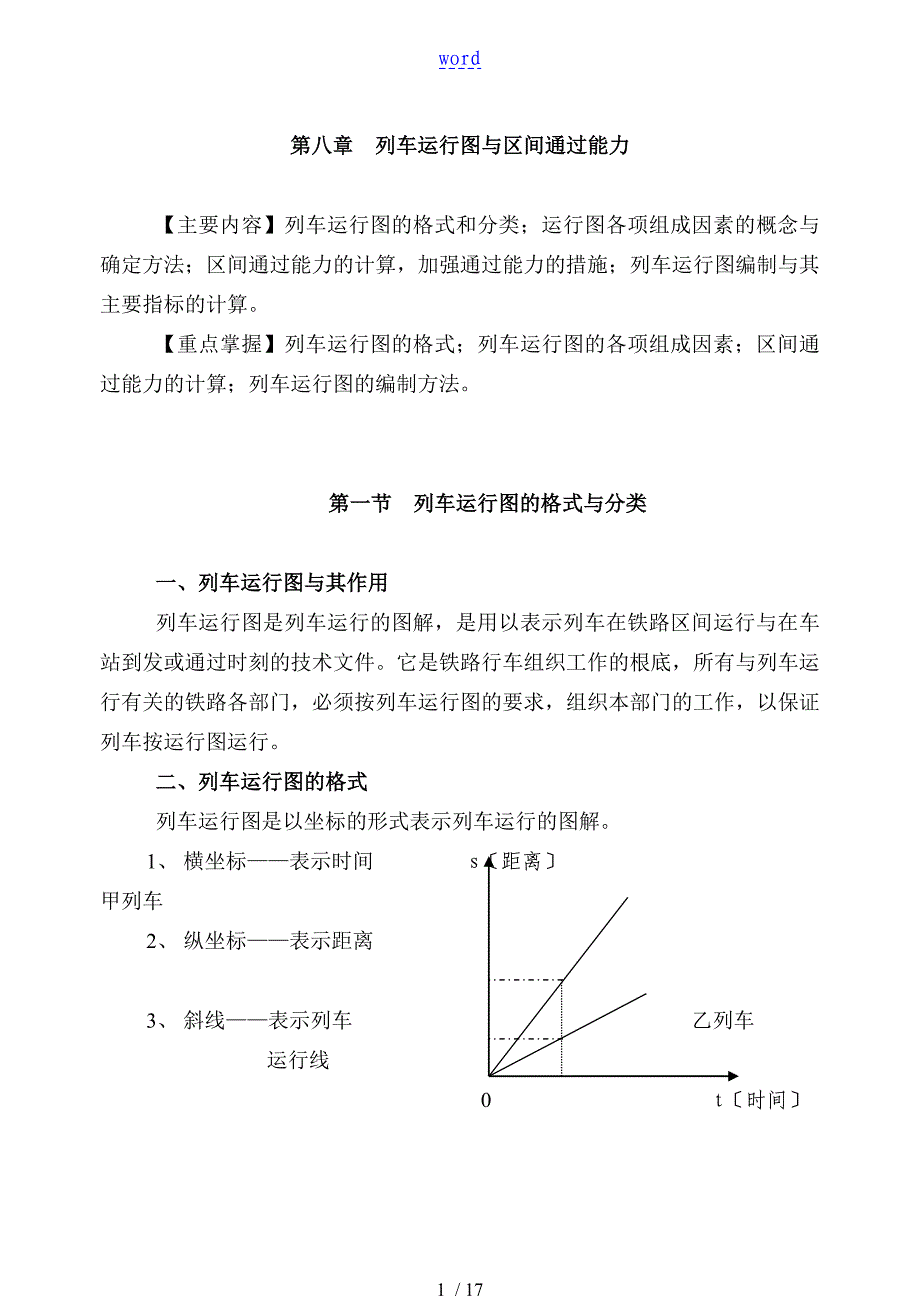 word

第八章　列车运行图与区间通过能力

【主要内容】列车运行图的格式和分类；运行图各项组成因素的概念与确定方法；区间通过能力的计算，加强通过能力的措施；列车运行图编制与其主要指标的计算。

【重点掌握】列车运行图的格式；列车运行图的各项组成因素；区间通过能力的计算；列车运行图的编制方法。

第一节　列车运行图的格式与分类

一、列车运行图与其作用

列车运行图是列车运行的图解，是用以表示列车在铁路区间运行与在车站到发或通过时刻的技术文件。它是铁路行车组织工作的根底，所有与列车运行有关的铁路各部门，必须按列车运行图的要求，组织本部门的工作，以保证列车按运行图运行。

二、列车运行图的格式

列车运行图是以坐标的形式表示列车运行的图解。

1、 横坐标——表示时间

s〔距离〕

甲列车

2、 纵坐标——表示距离

3、 斜线——表示列车运行线

乙列车

0

t〔时间〕

1 / 17